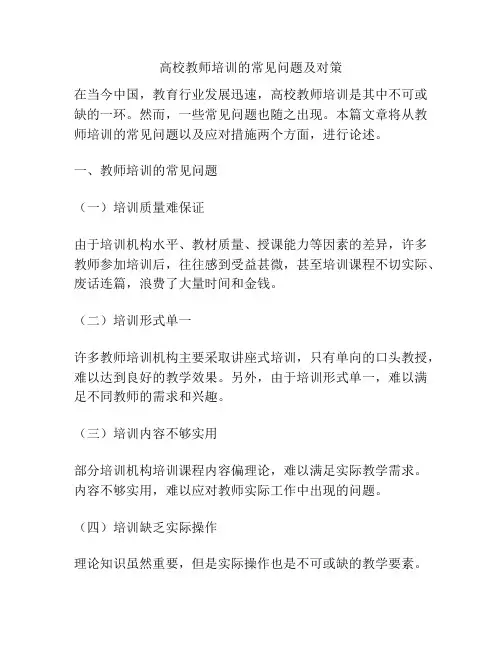 高校教师培训的常见问题及对策

在当今中国，教育行业发展迅速，高校教师培训是其中不可或缺的一环。然而，一些常见问题也随之出现。本篇文章将从教师培训的常见问题以及应对措施两个方面，进行论述。

一、教师培训的常见问题

（一）培训质量难保证

由于培训机构水平、教材质量、授课能力等因素的差异，许多教师参加培训后，往往感到受益甚微，甚至培训课程不切实际、废话连篇，浪费了大量时间和金钱。

（二）培训形式单一

许多教师培训机构主要采取讲座式培训，只有单向的口头教授，难以达到良好的教学效果。另外，由于培训形式单一，难以满足不同教师的需求和兴趣。

（三）培训内容不够实用

部分培训机构培训课程内容偏理论，难以满足实际教学需求。内容不够实用，难以应对教师实际工作中出现的问题。

（四）培训缺乏实际操作

理论知识虽然重要，但是实际操作也是不可或缺的教学要素。